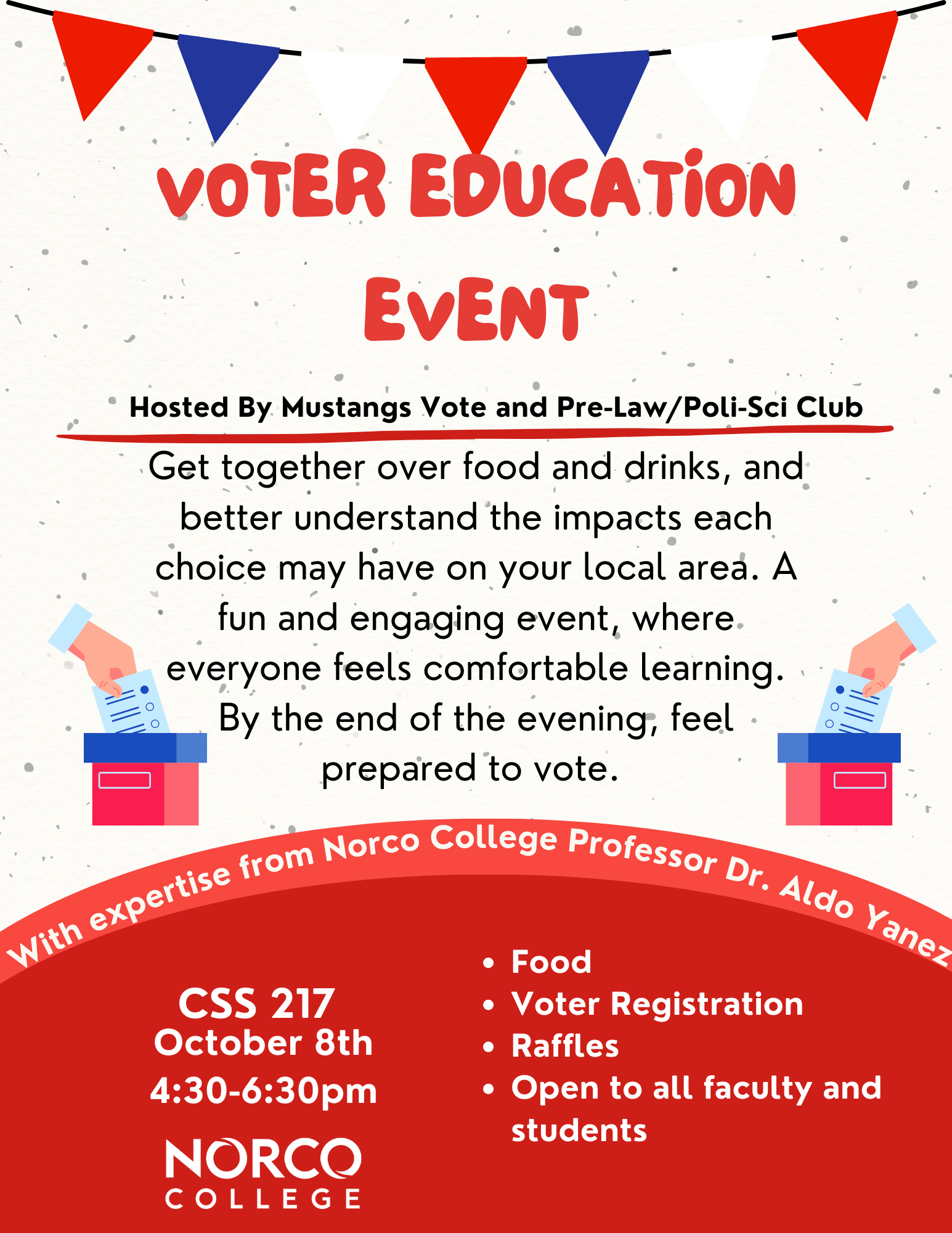 VOTER EDUCATION EVENT

Hosted By Mustangs Vote and Pre-Law/Poli-Sci Club

Get together over food and drinks, and better understand the impacts each choice may have on your local area. A fun and engaging event, where everyone feels comfortable learning. By the end of the evening, feel prepared to vote.

With expertise from Norco College Professor Dr. Aldo Yanez

CSS 217
October 8th
4:30-6:30pm

NORCO COLLEGE

- Food
- Voter Registration
- Raffles
- Open to all faculty and students